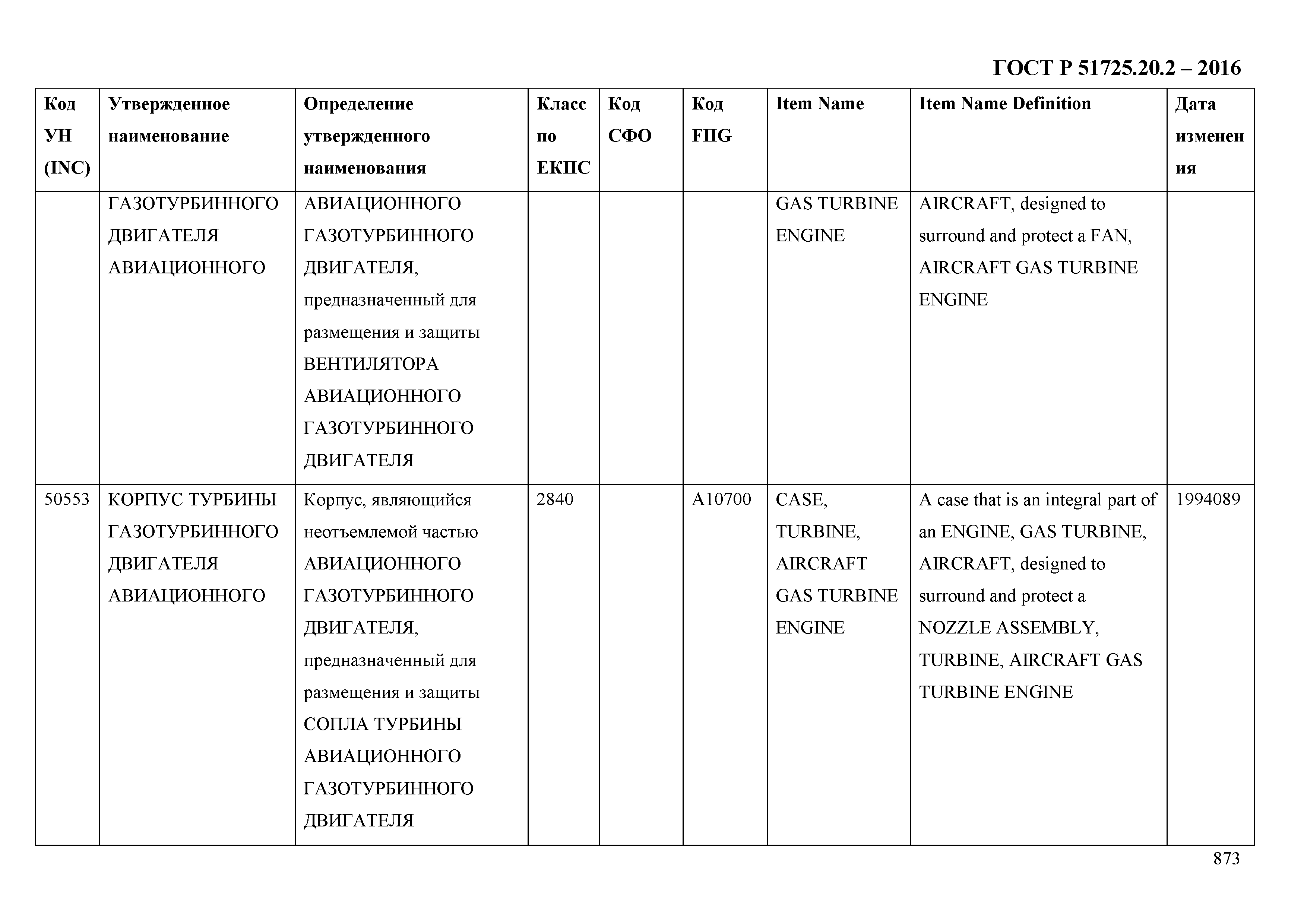 ГОСТ Р 51725.20.2 – 2016

| Код УН (INC) | Утвержденное наименование | Определение утвержденного наименования | Класс по ЕКПС | Код СФО | Код FIIG | Item Name | Item Name Definition | Дата изменения |
|---|---|---|---|---|---|---|---|---|
| | ГАЗОТУРБИННОГО ДВИГАТЕЛЯ АВИАЦИОННОГО | АВИАЦИОННОГО ГАЗОТУРБИННОГО ДВИГАТЕЛЯ, предназначенный для размещения и защиты ВЕНТИЛЯТОРА АВИАЦИОННОГО ГАЗОТУРБИННОГО ДВИГАТЕЛЯ | | | | GAS TURBINE ENGINE | AIRCRAFT, designed to surround and protect a FAN, AIRCRAFT GAS TURBINE ENGINE | |
| 50553 | КОРПУС ТУРБИНЫ ГАЗОТУРБИННОГО ДВИГАТЕЛЯ АВИАЦИОННОГО | Корпус, являющийся неотъемлемой частью АВИАЦИОННОГО ГАЗОТУРБИННОГО ДВИГАТЕЛЯ, предназначенный для размещения и защиты СОПЛА ТУРБИНЫ АВИАЦИОННОГО ГАЗОТУРБИННОГО ДВИГАТЕЛЯ | 2840 | | A10700 | CASE, TURBINE, AIRCRAFT GAS TURBINE ENGINE | A case that is an integral part of an ENGINE, GAS TURBINE, AIRCRAFT, designed to surround and protect a NOZZLE ASSEMBLY, TURBINE, AIRCRAFT GAS TURBINE ENGINE | 1994089 |

873